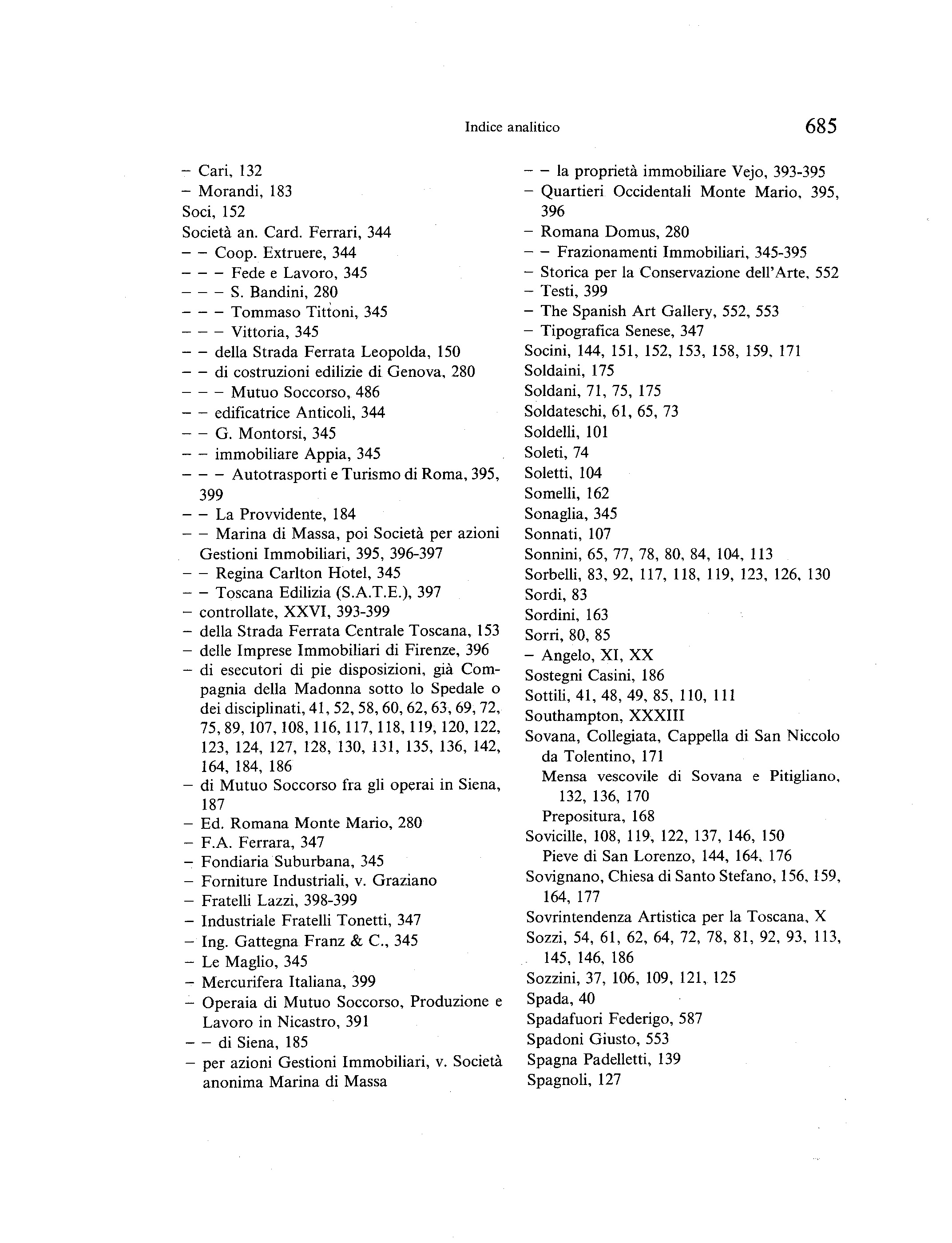 Indice analitico 685

– Cari, 132
– Morandi, 183
Soci, 152
Società an. Card. Ferrari, 344
– – Coop. Extruere, 344
– – – Fede e Lavoro, 345
– – – S. Bandini, 280
– – – Tommaso Tittoni, 345
– – – Vittoria, 345
– – della Strada Ferrata Leopolda, 150
– – di costruzioni edilizie di Genova, 280
– – – Mutuo Soccorso, 486
– – edificatrice Anticoli, 344
– – G. Montorsi, 345
– – immobiliare Appia, 345
– – – Autotrasporti e Turismo di Roma, 395, 399
– – La Provvidente, 184
– – Marina di Massa, poi Società per azioni Gestioni Immobiliari, 395, 396-397
– – Regina Carlton Hotel, 345
– – Toscana Edilizia (S.A.T.E.), 397
– controllate, XXVI, 393-399
– della Strada Ferrata Centrale Toscana, 153
– delle Imprese Immobiliari di Firenze, 396
– di esecutori di pie disposizioni, già Compagnia della Madonna sotto lo Spedale o dei disciplinati, 41, 52, 58, 60, 62, 63, 69, 72, 75, 89, 107, 108, 116, 117, 118, 119, 120, 122, 123, 124, 127, 128, 130, 131, 135, 136, 142, 164, 184, 186
– di Mutuo Soccorso fra gli operai in Siena, 187
– Ed. Romana Monte Mario, 280
– F.A. Ferrara, 347
– Fondiaria Suburbana, 345
– Forniture Industriali, v. Graziano
– Fratelli Lazzi, 398-399
– Industriale Fratelli Tonetti, 347
– Ing. Gattegna Franz & C., 345
– Le Maglio, 345
– Mercurifera Italiana, 399
– Operaia di Mutuo Soccorso, Produzione e Lavoro in Nicastro, 391
– – di Siena, 185
– per azioni Gestioni Immobiliari, v. Società anonima Marina di Massa

– – la proprietà immobiliare Vejo, 393-395
– Quartieri Occidentali Monte Mario, 395, 396
– Romana Domus, 280
– – Frazionamenti Immobiliari, 345-395
– Storica per la Conservazione dell'Arte, 552
– Testi, 399
– The Spanish Art Gallery, 552, 553
– Tipografica Senese, 347
Socini, 144, 151, 152, 153, 158, 159, 171
Soldaini, 175
Soldani, 71, 75, 175
Soldateschi, 61, 65, 73
Soldelli, 101
Soleti, 74
Soletti, 104
Somelli, 162
Sonaglia, 345
Sonnati, 107
Sonnini, 65, 77, 78, 80, 84, 104, 113
Sorbelli, 83, 92, 117, 118, 119, 123, 126, 130
Sordi, 83
Sordini, 163
Sorri, 80, 85
– Angelo, XI, XX
Sostegni Casini, 186
Sottili, 41, 48, 49, 85, 110, 111
Southampton, XXXIII
Sovana, Collegiata, Cappella di San Niccolo da Tolentino, 171
Mensa vescovile di Sovana e Pitigliano, 132, 136, 170
Prepositura, 168
Sovicille, 108, 119, 122, 137, 146, 150
Pieve di San Lorenzo, 144, 164, 176
Sovignano, Chiesa di Santo Stefano, 156, 159, 164, 177
Sovrintendenza Artistica per la Toscana, X
Sozzi, 54, 61, 62, 64, 72, 78, 81, 92, 93, 113, 145, 146, 186
Sozzini, 37, 106, 109, 121, 125
Spada, 40
Spadafuori Federigo, 587
Spadoni Giusto, 553
Spagna Padelletti, 139
Spagnoli, 127